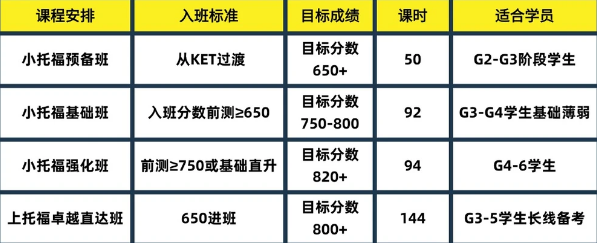 | 课程安排 | 入班标准 | 目标成绩 | 课时 | 适合学员 |
|---|---|---|---|---|
| 小托福预备班 | 从KET过渡 | 目标分数 650+ | 50 | G2-G3阶段学生 |
| 小托福基础班 | 入班分数前测≥650 | 目标分数 750-800 | 92 | G3-G4学生基础薄弱 |
| 小托福强化班 | 前测≥750或基础直升 | 目标分数 820+ | 94 | G4-6学生 |
| 上托福卓越直达班 | 650进班 | 目标分数 800+ | 144 | G3-5学生长线备考 |